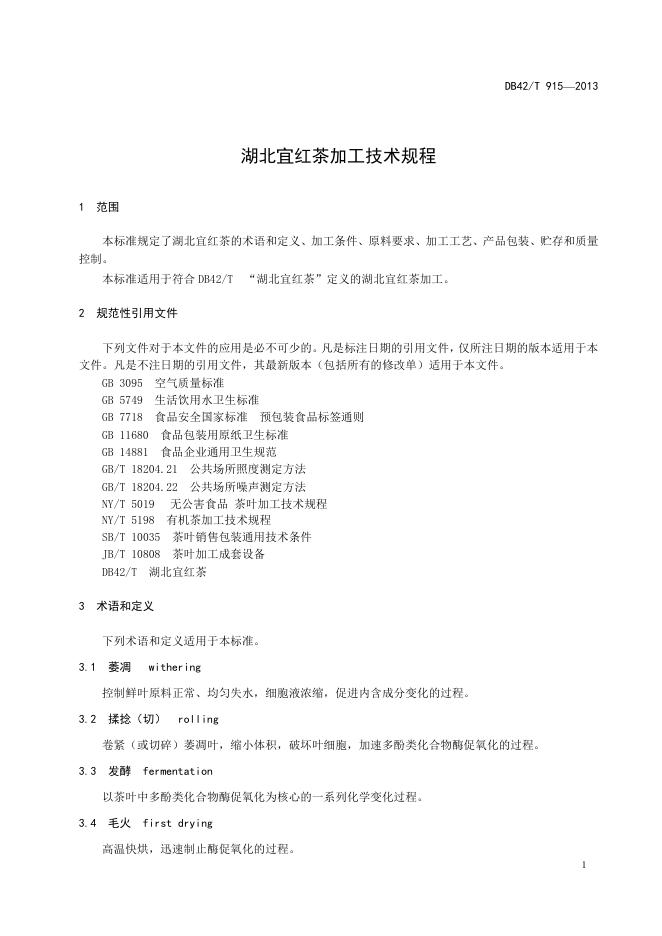 DB42/T 915—2013

湖北宜红茶加工技术规程

1 范围

本标准规定了湖北宜红茶的术语和定义、加工条件、原料要求、加工工艺、产品包装、贮存和质量控制。

本标准适用于符合 DB42/T “湖北宜红茶”定义的湖北宜红茶加工。

2 规范性引用文件

下列文件对于本文件的应用是必不可少的。凡是标注日期的引用文件，仅所注日期的版本适用于本文件。凡是不注日期的引用文件，其最新版本（包括所有的修改单）适用于本文件。

GB 3095 空气质量标准
GB 5749 生活饮用水卫生标准
GB 7718 食品安全国家标准 预包装食品标签通则
GB 11680 食品包装用原纸卫生标准
GB 14881 食品企业通用卫生规范
GB/T 18204.21 公共场所照度测定方法
GB/T 18204.22 公共场所噪声测定方法
NY/T 5019 无公害食品 茶叶加工技术规程
NY/T 5198 有机茶加工技术规程
SB/T 10035 茶叶销售包装通用技术条件
JB/T 10808 茶叶加工成套设备
DB42/T 湖北宜红茶

3 术语和定义

下列术语和定义适用于本标准。

3.1 萎凋 withering

控制鲜叶原料正常、均匀失水，细胞液浓缩，促进内含成分变化的过程。

3.2 揉捻（切） rolling

卷紧（或切碎）萎凋叶，缩小体积，破坏叶细胞，加速多酚类化合物酶促氧化的过程。

3.3 发酵 fermentation

以茶叶中多酚类化合物酶促氧化为核心的一系列化学变化过程。

3.4 毛火 first drying

高温快烘，迅速制止酶促氧化的过程。

1